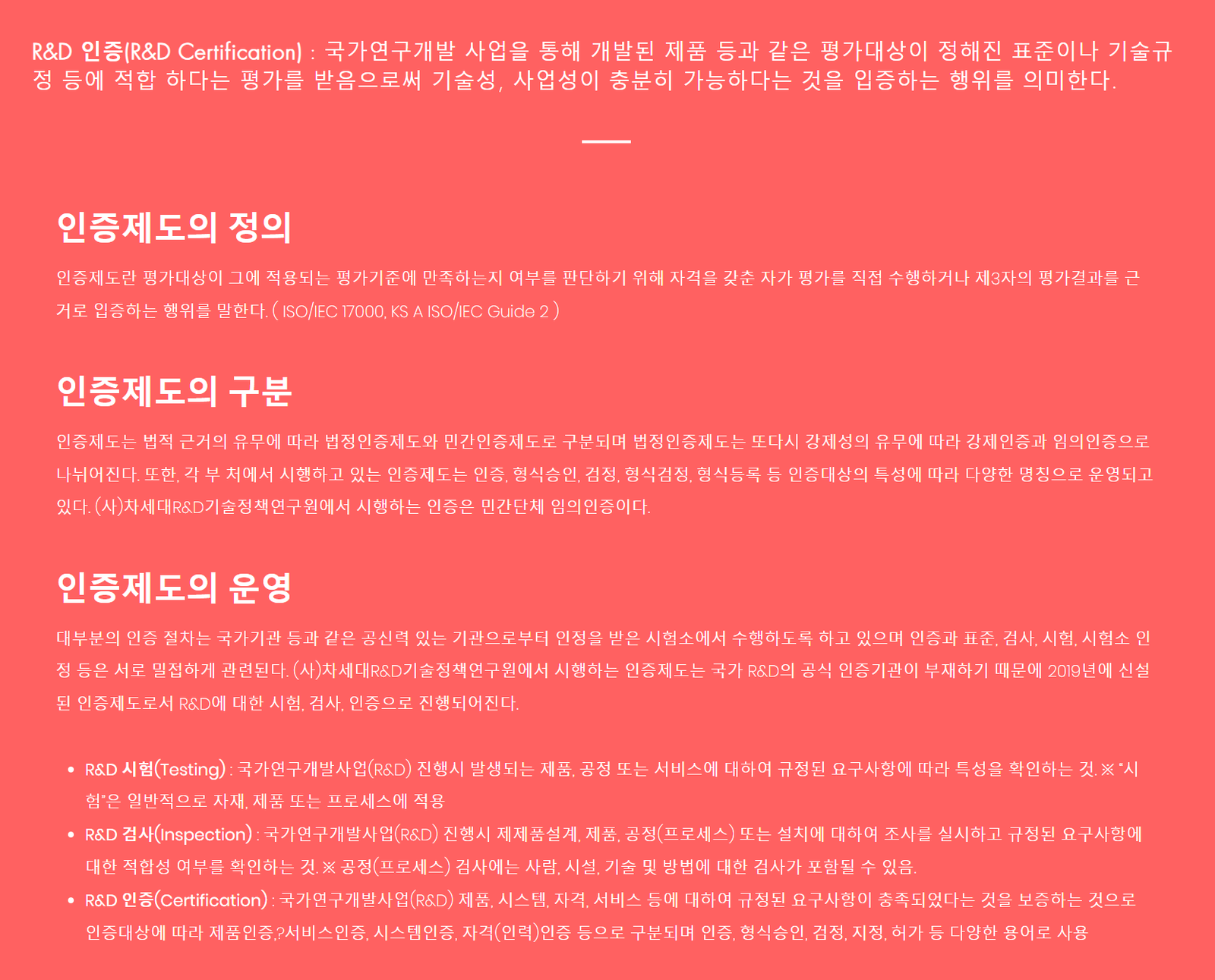 R&D 인증(R&D Certification) : 국가연구개발 사업을 통해 개발된 제품 등과 같은 평가대상이 정해진 표준이나 기술규정 등에 적합 하다는 평가를 받음으로써 기술성, 사업성이 충분히 가능하다는 것을 입증하는 행위를 의미한다.

인증제도의 정의

인증제도란 평가대상이 그에 적용되는 평가기준에 만족하는지 여부를 판단하기 위해 자격을 갖춘 자가 평가를 직접 수행하거나 제3자의 평가결과를 근거로 입증하는 행위를 말한다. ( ISO/IEC 17000, KS A ISO/IEC Guide 2 )

인증제도의 구분

인증제도는 법적 근거의 유무에 따라 법정인증제도와 민간인증제도로 구분되며 법정인증제도는 또다시 강제성의 유무에 따라 강제인증과 임의인증으로 나뉘어진다. 또한, 각 부 처에서 시행하고 있는 인증제도는 인증, 형식승인, 검정, 형식검정, 형식등록 등 인증대상의 특성에 따라 다양한 명칭으로 운영되고 있다. (사)차세대R&D기술정책연구원에서 시행하는 인증은 민간단체 임의인증이다.

인증제도의 운영

대부분의 인증 절차는 국가기관 등과 같은 공신력 있는 기관으로부터 인정을 받은 시험소에서 수행하도록 하고 있으며 인증과 표준, 검사, 시험, 시험소 인정 등은 서로 밀접하게 관련된다. (사)차세대R&D기술정책연구원에서 시행하는 인증제도는 국가 R&D의 공식 인증기관이 부재하기 때문에 2019년에 신설된 인증제도로서 R&D에 대한 시험, 검사, 인증으로 진행되어진다.

• R&D 시험(Testing) : 국가연구개발사업(R&D) 진행시 발생되는 제품, 공정 또는 서비스에 대하여 규정된 요구사항에 따라 특성을 확인하는 것. ※ "시험"은 일반적으로 자재, 제품 또는 프로세스에 적용
• R&D 검사(Inspection) : 국가연구개발사업(R&D) 진행시 제제품설계, 제품, 공정(프로세스) 또는 설치에 대하여 조사를 실시하고 규정된 요구사항에 대한 적합성 여부를 확인하는 것. ※ 공정(프로세스) 검사에는 사람, 시설, 기술 및 방법에 대한 검사가 포함될 수 있음.
• R&D 인증(Certification) : 국가연구개발사업(R&D) 제품, 시스템, 자격, 서비스 등에 대하여 규정된 요구사항이 충족되었다는 것을 보증하는 것으로 인증대상에 따라 제품인증,?서비스인증, 시스템인증, 자격(인력)인증 등으로 구분되며 인증, 형식승인, 검정, 지정, 허가 등 다양한 용어로 사용